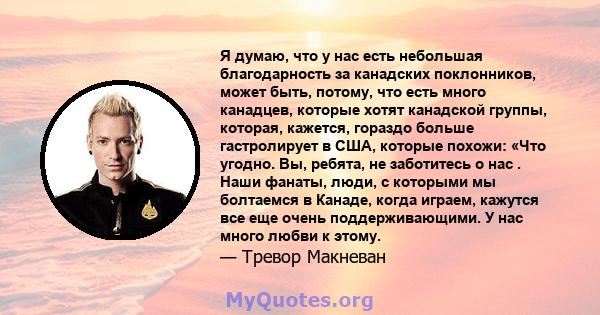 Я думаю, что у нас есть небольшая благодарность за канадских поклонников, может быть, потому, что есть много канадцев, которые хотят канадской группы, которая, кажется, гораздо больше гастролирует в США, которые похожи: «Что угодно. Вы, ребята, не заботитесь о нас . Наши фанаты, люди, с которыми мы болтаемся в Канаде, когда играем, кажутся все еще очень поддерживающими. У нас много любви к этому.

— Тревор Макневан

MyQuotes.org